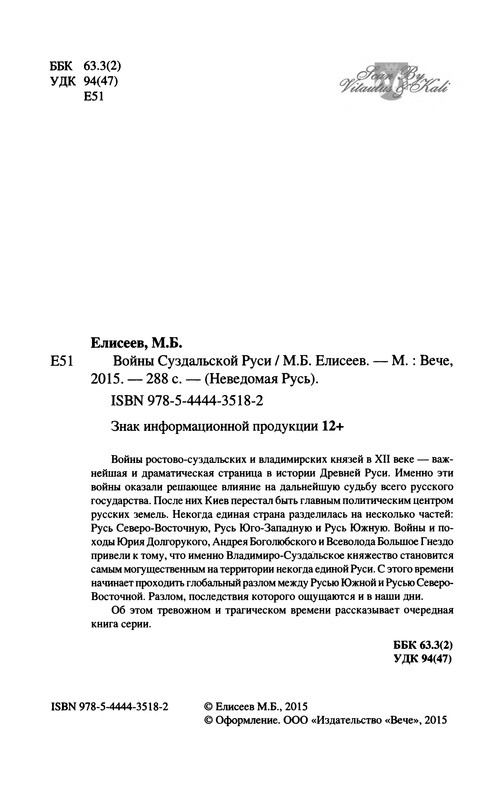 ББК 63.3(2)
УДК 94(47)
Е51

Scan By Vitautus & Kali

Елисеев, М.Б.
Е51 Войны Суздальской Руси / М.Б. Елисеев. — М. : Вече, 2015. — 288 с. — (Неведомая Русь).

ISBN 978-5-4444-3518-2

Знак информационной продукции 12+

Войны ростово-суздальских и владимирских князей в XII веке — важнейшая и драматическая страница в истории Древней Руси. Именно эти войны оказали решающее влияние на дальнейшую судьбу всего русского государства. После них Киев перестал быть главным политическим центром русских земель. Некогда единая страна разделилась на несколько частей: Русь Северо-Восточную, Русь Юго-Западную и Русь Южную. Войны и походы Юрия Долгорукого, Андрея Боголюбского и Всеволода Большое Гнездо привели к тому, что именно Владимиро-Суздальское княжество становится самым могущественным на территории некогда единой Руси. С этого времени начинает проходить глобальный разлом между Русью Южной и Русью Северо-Восточной. Разлом, последствия которого ощущаются и в наши дни.

Об этом тревожном и трагическом времени рассказывает очередная книга серии.

ББК 63.3(2)
УДК 94(47)

ISBN 978-5-4444-3518-2

© Елисеев М.Б., 2015
© Оформление. ООО «Издательство «Вече», 2015